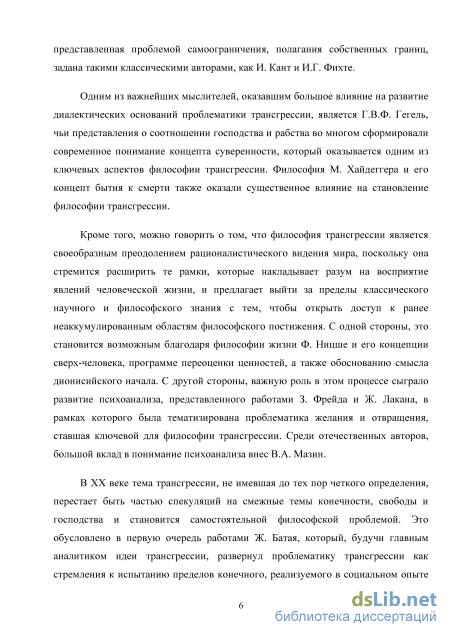 представленная проблемой самоограничения, полагания собственных границ, задана такими классическими авторами, как И. Кант и И.Г. Фихте.

Одним из важнейших мыслителей, оказавшим большое влияние на развитие диалектических оснований проблематики трансгрессии, является Г.В.Ф. Гегель, чьи представления о соотношении господства и рабства во многом сформировали современное понимание концепта суверенности, который оказывается одним из ключевых аспектов философии трансгрессии. Философия М. Хайдеггера и его концепт бытия к смерти также оказали существенное влияние на становление философии трансгрессии.

Кроме того, можно говорить о том, что философия трансгрессии является своеобразным преодолением рационалистического видения мира, поскольку она стремится расширить те рамки, которые накладывает разум на восприятие явлений человеческой жизни, и предлагает выйти за пределы классического научного и философского знания с тем, чтобы открыть доступ к ранее неаккумулированным областям философского постижения. С одной стороны, это становится возможным благодаря философии жизни Ф. Ницше и его концепции сверх-человека, программе переоценки ценностей, а также обоснованию смысла дионисийского начала. С другой стороны, важную роль в этом процессе сыграло развитие психоанализа, представленного работами З. Фрейда и Ж. Лакана, в рамках которого была тематизирована проблематика желания и отвращения, ставшая ключевой для философии трансгрессии. Среди отечественных авторов, большой вклад в понимание психоанализа внес В.А. Мазин.

В XX веке тема трансгрессии, не имевшая до тех пор четкого определения, перестает быть частью спекуляций на смежные темы конечности, свободы и господства и становится самостоятельной философской проблемой. Это обусловлено в первую очередь работами Ж. Батая, который, будучи главным аналитиком идеи трансгрессии, развернул проблематику трансгрессии как стремления к испытанию пределов конечного, реализуемого в социальном опыте

6

dsLib.net
библиотека диссертаций